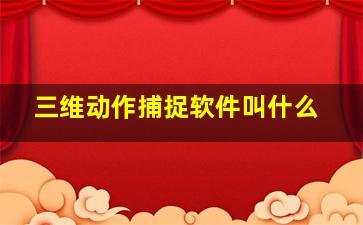 三维动作捕捉软件叫什么